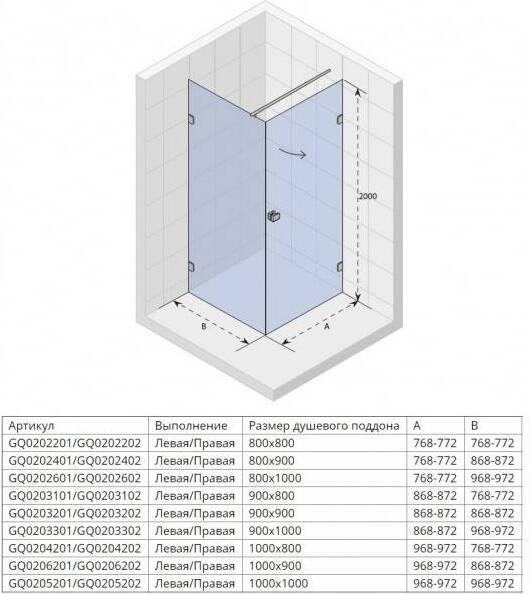 2000

B

A

| Артикул | Выполнение | Размер душевого поддона | A | B |
|---|---|---|---|---|
| GQ0202201/GQ0202202 | Левая/Правая | 800x800 | 768-772 | 768-772 |
| GQ0202401/GQ0202402 | Левая/Правая | 800x900 | 768-772 | 868-872 |
| GQ0202601/GQ0202602 | Левая/Правая | 800x1000 | 768-772 | 968-972 |
| GQ0203101/GQ0203102 | Левая/Правая | 900x800 | 868-872 | 768-772 |
| GQ0203201/GQ0203202 | Левая/Правая | 900x900 | 868-872 | 868-872 |
| GQ0203301/GQ0203302 | Левая/Правая | 900x1000 | 868-872 | 968-972 |
| GQ0204201/GQ0204202 | Левая/Правая | 1000x800 | 968-972 | 768-772 |
| GQ0206201/GQ0206202 | Левая/Правая | 1000x900 | 968-972 | 868-872 |
| GQ0205201/GQ0205202 | Левая/Правая | 1000x1000 | 968-972 | 968-972 |